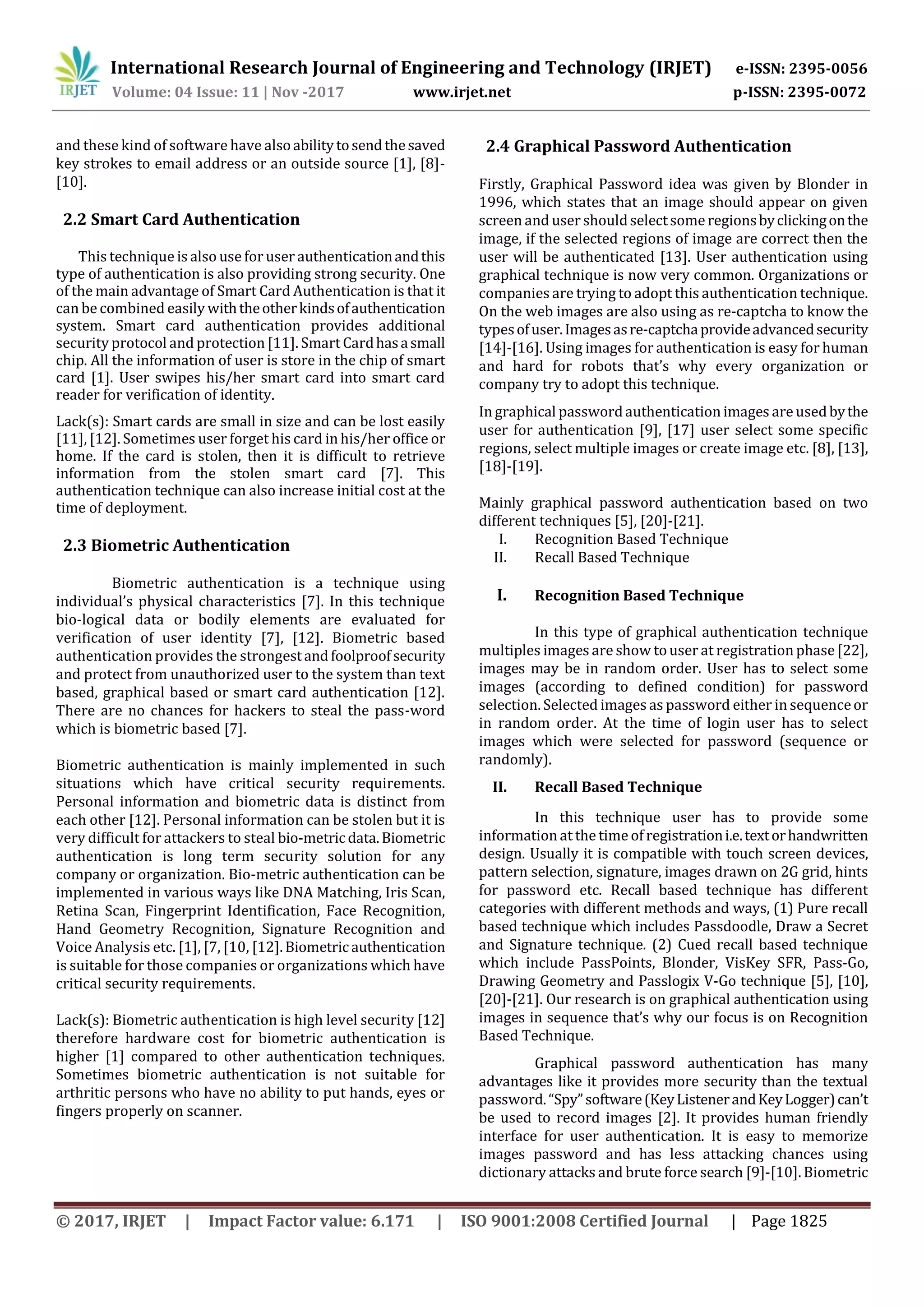 IRJET International Research Journal of Engineering and Technology (IRJET) e-ISSN: 2395-0056
Volume: 04 Issue: 11 | Nov -2017 www.irjet.net p-ISSN: 2395-0072

and these kind of software have also ability to send the saved key strokes to email address or an outside source [1], [8]-[10].

2.2 Smart Card Authentication

This technique is also use for user authentication and this type of authentication is also providing strong security. One of the main advantage of Smart Card Authentication is that it can be combined easily with the other kinds of authentication system. Smart card authentication provides additional security protocol and protection [11]. Smart Card has a small chip. All the information of user is store in the chip of smart card [1]. User swipes his/her smart card into smart card reader for verification of identity.

Lack(s): Smart cards are small in size and can be lost easily [11], [12]. Sometimes user forget his card in his/her office or home. If the card is stolen, then it is difficult to retrieve information from the stolen smart card [7]. This authentication technique can also increase initial cost at the time of deployment.

2.3 Biometric Authentication

Biometric authentication is a technique using individual's physical characteristics [7]. In this technique bio-logical data or bodily elements are evaluated for verification of user identity [7], [12]. Biometric based authentication provides the strongest and foolproof security and protect from unauthorized user to the system than text based, graphical based or smart card authentication [12]. There are no chances for hackers to steal the pass-word which is biometric based [7].

Biometric authentication is mainly implemented in such situations which have critical security requirements. Personal information and biometric data is distinct from each other [12]. Personal information can be stolen but it is very difficult for attackers to steal bio-metric data. Biometric authentication is long term security solution for any company or organization. Bio-metric authentication can be implemented in various ways like DNA Matching, Iris Scan, Retina Scan, Fingerprint Identification, Face Recognition, Hand Geometry Recognition, Signature Recognition and Voice Analysis etc. [1], [7, [10, [12]. Biometric authentication is suitable for those companies or organizations which have critical security requirements.

Lack(s): Biometric authentication is high level security [12] therefore hardware cost for biometric authentication is higher [1] compared to other authentication techniques. Sometimes biometric authentication is not suitable for arthritic persons who have no ability to put hands, eyes or fingers properly on scanner.

2.4 Graphical Password Authentication

Firstly, Graphical Password idea was given by Blonder in 1996, which states that an image should appear on given screen and user should select some regions by clicking on the image, if the selected regions of image are correct then the user will be authenticated [13]. User authentication using graphical technique is now very common. Organizations or companies are trying to adopt this authentication technique. On the web images are also using as re-captcha to know the types of user. Images as re-captcha provide advanced security [14]-[16]. Using images for authentication is easy for human and hard for robots that's why every organization or company try to adopt this technique.

In graphical password authentication images are used by the user for authentication [9], [17] user select some specific regions, select multiple images or create image etc. [8], [13], [18]-[19].

Mainly graphical password authentication based on two different techniques [5], [20]-[21].
I. Recognition Based Technique
II. Recall Based Technique

I. Recognition Based Technique

In this type of graphical authentication technique multiples images are show to user at registration phase [22], images may be in random order. User has to select some images (according to defined condition) for password selection. Selected images as password either in sequence or in random order. At the time of login user has to select images which were selected for password (sequence or randomly).

II. Recall Based Technique

In this technique user has to provide some information at the time of registration i.e. text or handwritten design. Usually it is compatible with touch screen devices, pattern selection, signature, images drawn on 2G grid, hints for password etc. Recall based technique has different categories with different methods and ways, (1) Pure recall based technique which includes Passdoodle, Draw a Secret and Signature technique. (2) Cued recall based technique which include PassPoints, Blonder, VisKey SFR, Pass-Go, Drawing Geometry and Passlogix V-Go technique [5], [10], [20]-[21]. Our research is on graphical authentication using images in sequence that's why our focus is on Recognition Based Technique.

Graphical password authentication has many advantages like it provides more security than the textual password. "Spy" software (Key Listener and Key Logger) can't be used to record images [2]. It provides human friendly interface for user authentication. It is easy to memorize images password and has less attacking chances using dictionary attacks and brute force search [9]-[10]. Biometric

© 2017, IRJET | Impact Factor value: 6.171 | ISO 9001:2008 Certified Journal | Page 1825